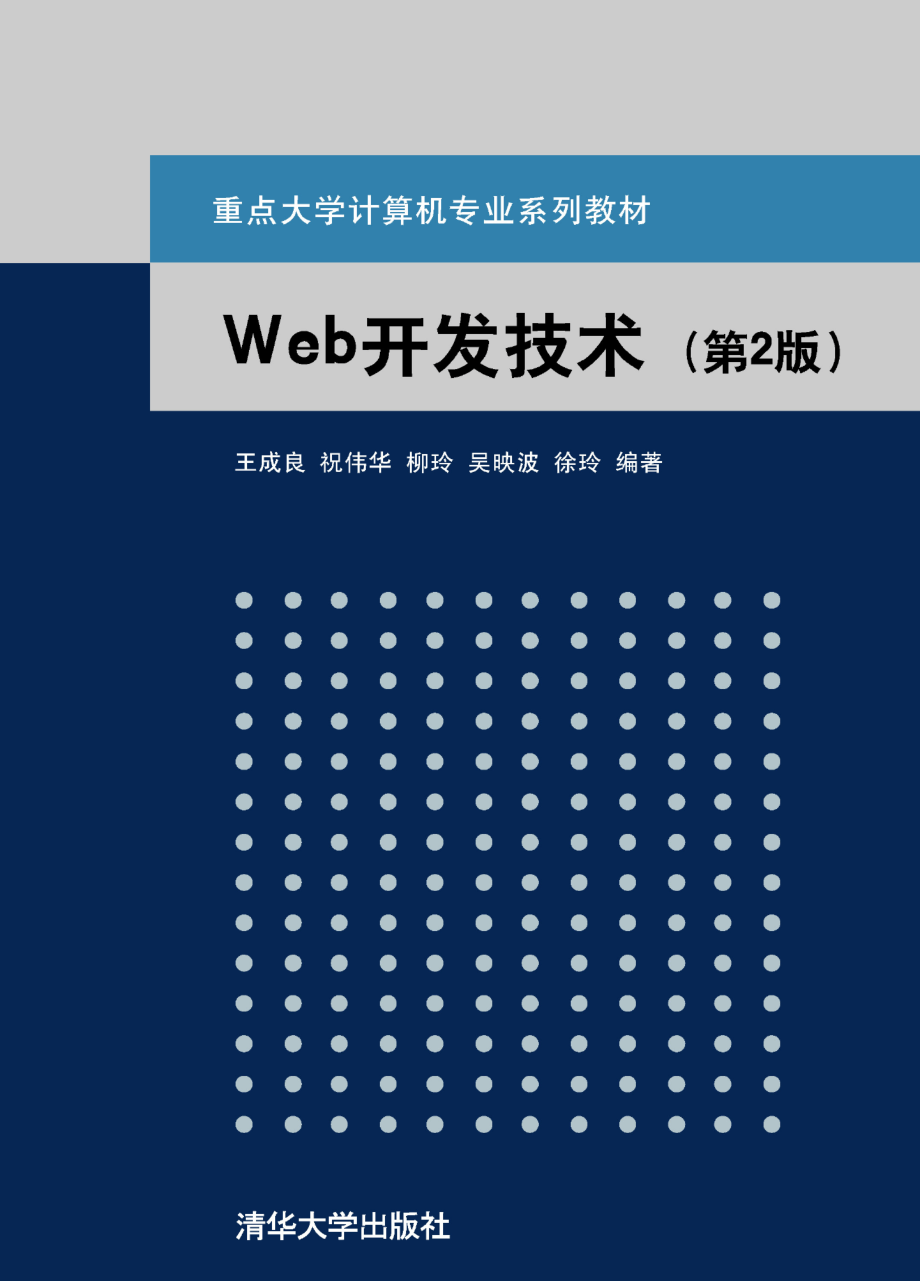 重点大学计算机专业系列教材

Web开发技术（第2版）

王成良 祝伟华 柳玲 吴映波 徐玲 编著

清华大学出版社